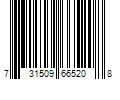 7 31509 66520 8